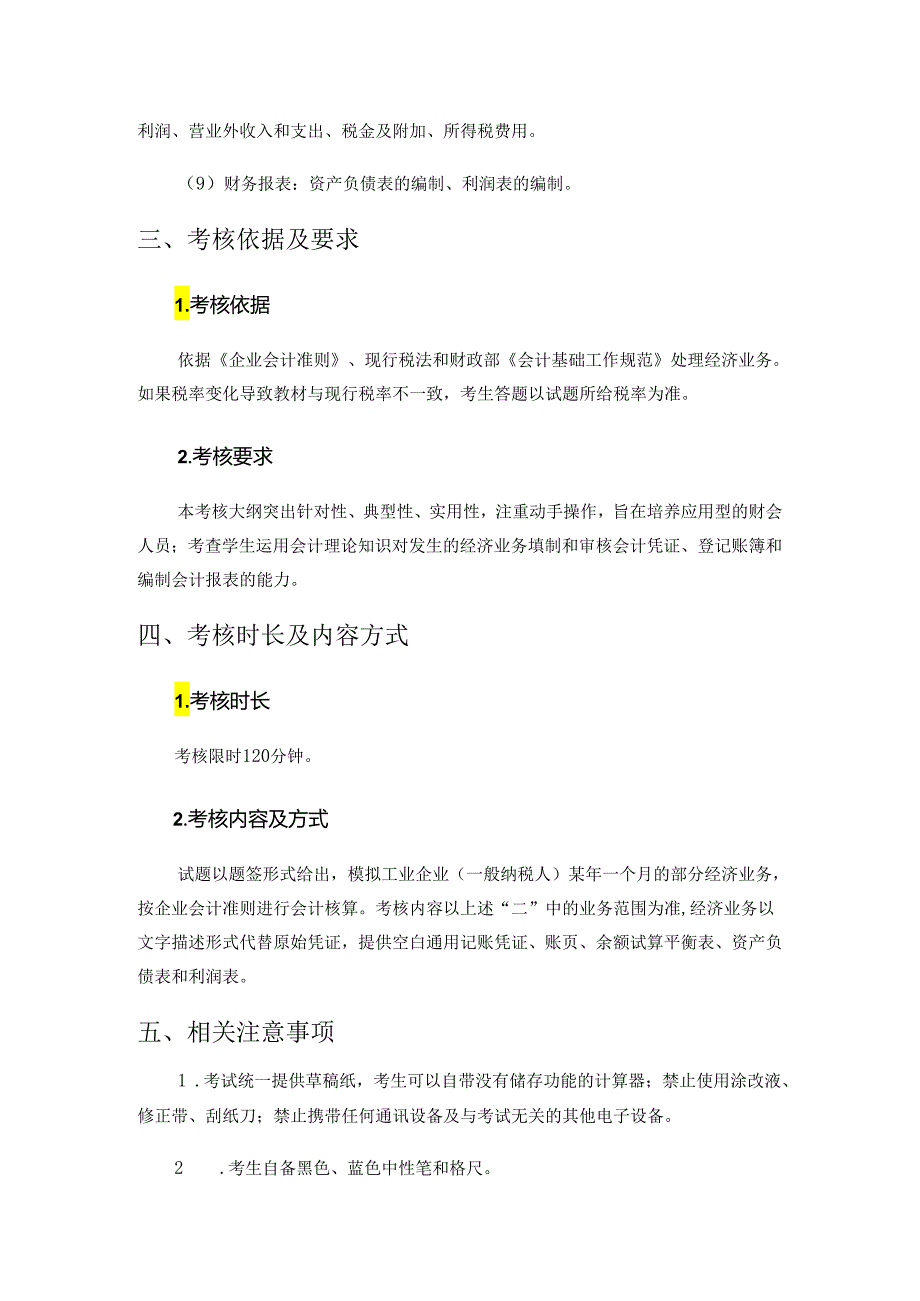 利润、营业外收入和支出、税金及附加、所得税费用。

（9）财务报表：资产负债表的编制、利润表的编制。

三、考核依据及要求

1.考核依据

依据《企业会计准则》、现行税法和财政部《会计基础工作规范》处理经济业务。如果税率变化导致教材与现行税率不一致，考生答题以试题所给税率为准。

2.考核要求

本考核大纲突出针对性、典型性、实用性，注重动手操作，旨在培养应用型的财会人员；考查学生运用会计理论知识对发生的经济业务填制和审核会计凭证、登记账簿和编制会计报表的能力。

四、考核时长及内容方式

1.考核时长

考核限时120分钟。

2.考核内容及方式

试题以题签形式给出，模拟工业企业（一般纳税人）某年一个月的部分经济业务，按企业会计准则进行会计核算。考核内容以上述“二”中的业务范围为准,经济业务以文字描述形式代替原始凭证，提供空白通用记账凭证、账页、余额试算平衡表、资产负债表和利润表。

五、相关注意事项

1．考试统一提供草稿纸，考生可以自带没有储存功能的计算器；禁止使用涂改液、修正带、刮纸刀；禁止携带任何通讯设备及与考试无关的其他电子设备。

2　．考生自备黑色、蓝色中性笔和格尺。